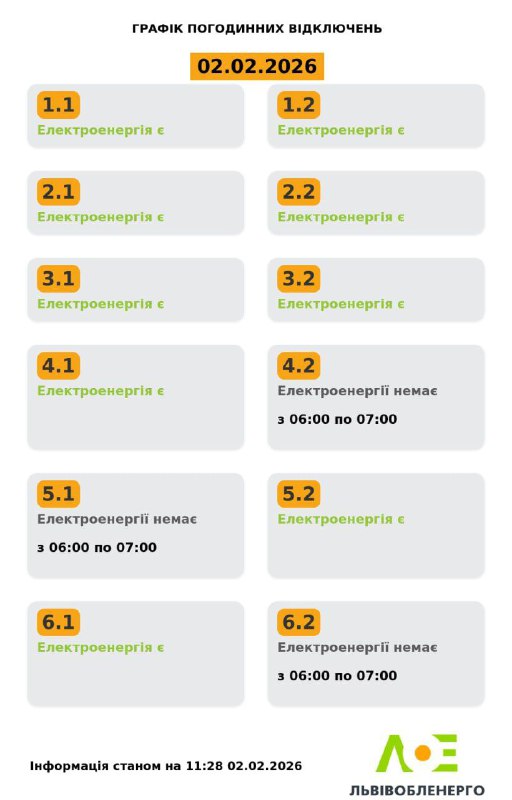 ГРАФІК ПОГОДИННИХ ВІДКЛЮЧЕНЬ

02.02.2026

1.1
Електроенергія є

1.2
Електроенергія є

2.1
Електроенергія є

2.2
Електроенергія є

3.1
Електроенергія є

3.2
Електроенергія є

4.1
Електроенергія є

4.2
Електроенергії немає
з 06:00 по 07:00

5.1
Електроенергії немає
з 06:00 по 07:00

5.2
Електроенергія є

6.1
Електроенергія є

6.2
Електроенергії немає
з 06:00 по 07:00

Інформація станом на 11:28 02.02.2026

ЛОЕ
ЛЬВІВОБЛЕНЕРГО